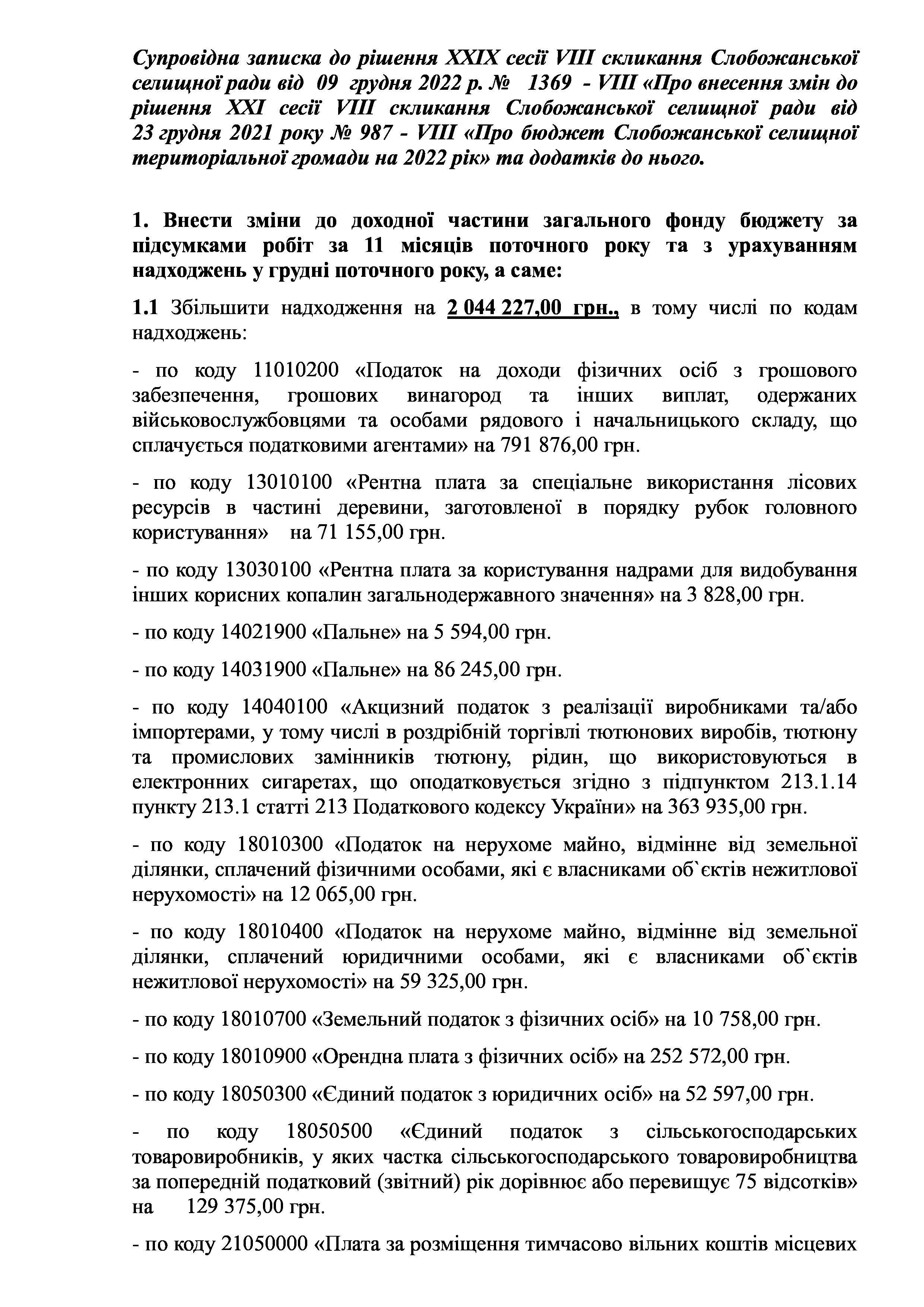 Супровідна записка до рішення XXIX сесії VIII скликання Слобожанської селищної ради від 09 грудня 2022 р. № 1369 - VIII «Про внесення змін до рішення XXI сесії VIII скликання Слобожанської селищної ради від 23 грудня 2021 року № 987 - VIII «Про бюджет Слобожанської селищної територіальної громади на 2022 рік» та додатків до нього.

1. Внести зміни до доходної частини загального фонду бюджету за підсумками робіт за 11 місяців поточного року та з урахуванням надходжень у грудні поточного року, а саме:

1.1 Збільшити надходження на 2 044 227,00 грн., в тому числі по кодам надходжень:

- по коду 11010200 «Податок на доходи фізичних осіб з грошового забезпечення, грошових винагород та інших виплат, одержаних військовослужбовцями та особами рядового і начальницького складу, що сплачується податковими агентами» на 791 876,00 грн.

- по коду 13010100 «Рентна плата за спеціальне використання лісових ресурсів в частині деревини, заготовленої в порядку рубок головного користування» на 71 155,00 грн.

- по коду 13030100 «Рентна плата за користування надрами для видобування інших корисних копалин загальнодержавного значення» на 3 828,00 грн.

- по коду 14021900 «Пальне» на 5 594,00 грн.

- по коду 14031900 «Пальне» на 86 245,00 грн.

- по коду 14040100 «Акцизний податок з реалізації виробниками та/або імпортерами, у тому числі в роздрібній торгівлі тютюнових виробів, тютюну та промислових замінників тютюну, рідин, що використовуються в електронних сигаретах, що оподатковується згідно з підпунктом 213.1.14 пункту 213.1 статті 213 Податкового кодексу України» на 363 935,00 грн.

- по коду 18010300 «Податок на нерухоме майно, відмінне від земельної ділянки, сплачений фізичними особами, які є власниками об`єктів нежитлової нерухомості» на 12 065,00 грн.

- по коду 18010400 «Податок на нерухоме майно, відмінне від земельної ділянки, сплачений юридичними особами, які є власниками об`єктів нежитлової нерухомості» на 59 325,00 грн.

- по коду 18010700 «Земельний податок з фізичних осіб» на 10 758,00 грн.

- по коду 18010900 «Орендна плата з фізичних осіб» на 252 572,00 грн.

- по коду 18050300 «Єдиний податок з юридичних осіб» на 52 597,00 грн.

- по коду 18050500 «Єдиний податок з сільськогосподарських товаровиробників, у яких частка сільськогосподарського товаровиробництва за попередній податковий (звітний) рік дорівнює або перевищує 75 відсотків» на 129 375,00 грн.

- по коду 21050000 «Плата за розміщення тимчасово вільних коштів місцевих